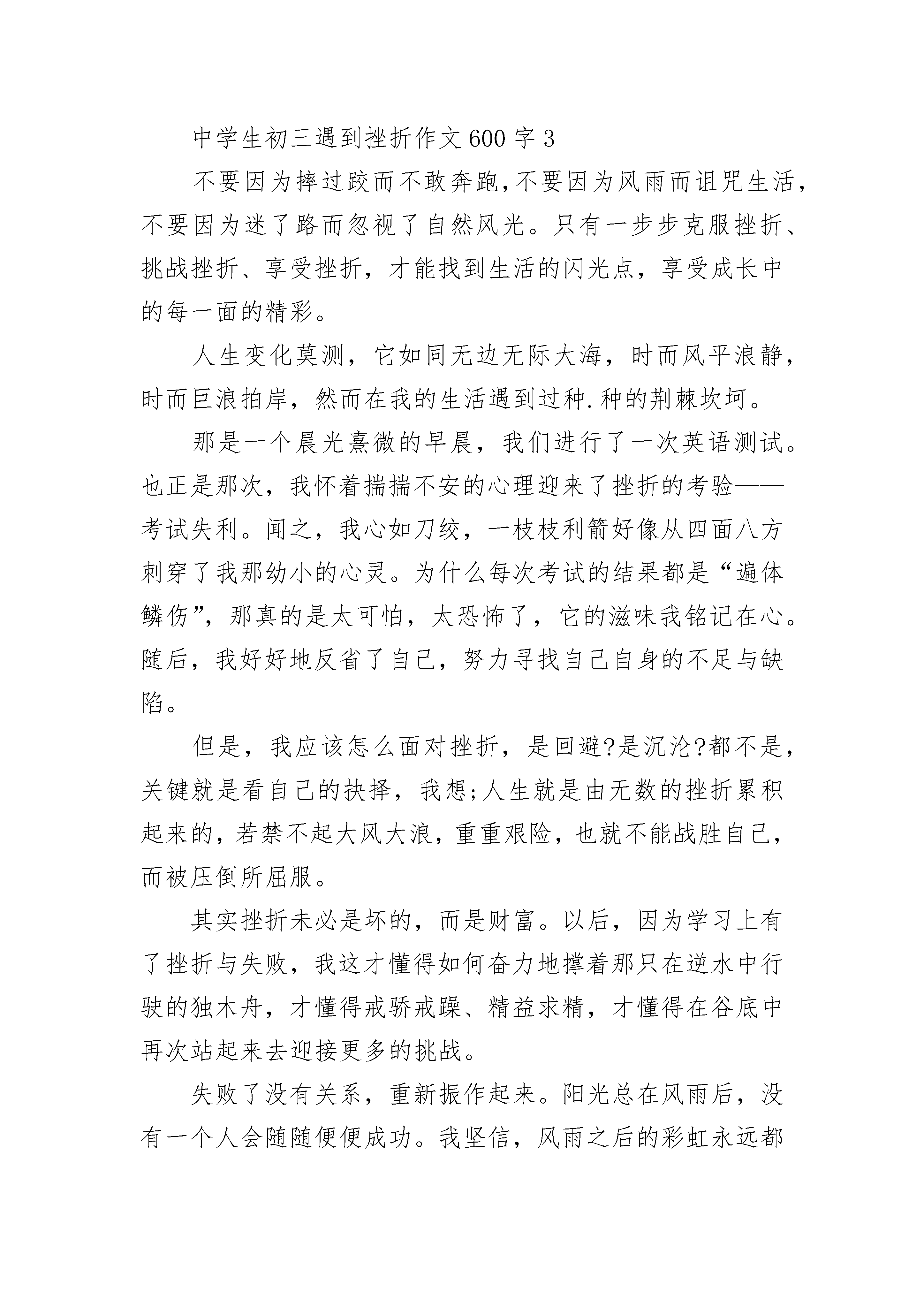 中学生初三遇到挫折作文600字3

不要因为摔过跤而不敢奔跑,不要因为风雨而诅咒生活，不要因为迷了路而忽视了自然风光。只有一步步克服挫折、挑战挫折、享受挫折，才能找到生活的闪光点，享受成长中的每一面的精彩。

人生变化莫测，它如同无边无际大海，时而风平浪静，时而巨浪拍岸，然而在我的生活遇到过种.种的荆棘坎坷。

那是一个晨光熹微的早晨，我们进行了一次英语测试。也正是那次，我怀着揣揣不安的心理迎来了挫折的考验——考试失利。闻之，我心如刀绞，一枝枝利箭好像从四面八方刺穿了我那幼小的心灵。为什么每次考试的结果都是“遍体鳞伤”，那真的是太可怕，太恐怖了，它的滋味我铭记在心。随后，我好好地反省了自己，努力寻找自己自身的不足与缺陷。

但是，我应该怎么面对挫折，是回避?是沉沦?都不是，关键就是看自己的抉择，我想;人生就是由无数的挫折累积起来的,若禁不起大风大浪,重重艰险,也就不能战胜自己，而被压倒所屈服。

其实挫折未必是坏的，而是财富。以后，因为学习上有了挫折与失败，我这才懂得如何奋力地撑着那只在逆水中行驶的独木舟，才懂得戒骄戒躁、精益求精，才懂得在谷底中再次站起来去迎接更多的挑战。

失败了没有关系，重新振作起来。阳光总在风雨后，没有一个人会随随便便成功。我坚信，风雨之后的彩虹永远都